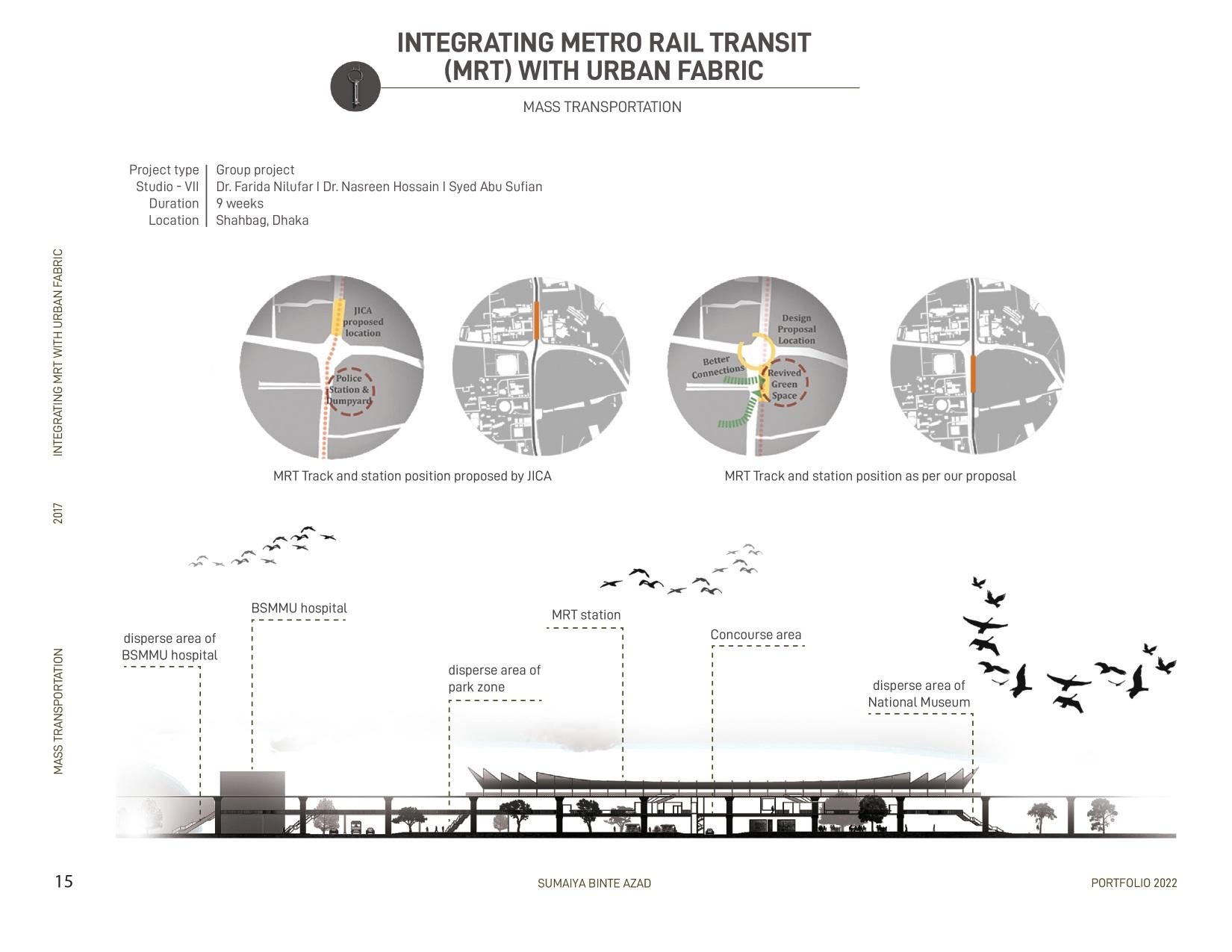 INTEGRATING METRO RAIL TRANSIT (MRT) WITH URBAN FABRIC

MASS TRANSPORTATION

| Project type | Group project |
|---|---|
| Studio - VII | Dr. Farida Nilufar I Dr. Nasreen Hossain I Syed Abu Sufian |
| Duration | 9 weeks |
| Location | Shahbag, Dhaka |

INTEGRATING MRT WITH URBAN FABRIC

2017

MASS TRANSPORTATION

JICA proposed location

Police Station & Dumpyard

Design Proposal Location

Better Connections

Revived Green Space

MRT Track and station position proposed by JICA

MRT Track and station position as per our proposal

disperse area of BSMMU hospital

BSMMU hospital

disperse area of park zone

MRT station

Concourse area

disperse area of National Museum

15

SUMAIYA BINTE AZAD

PORTFOLIO 2022